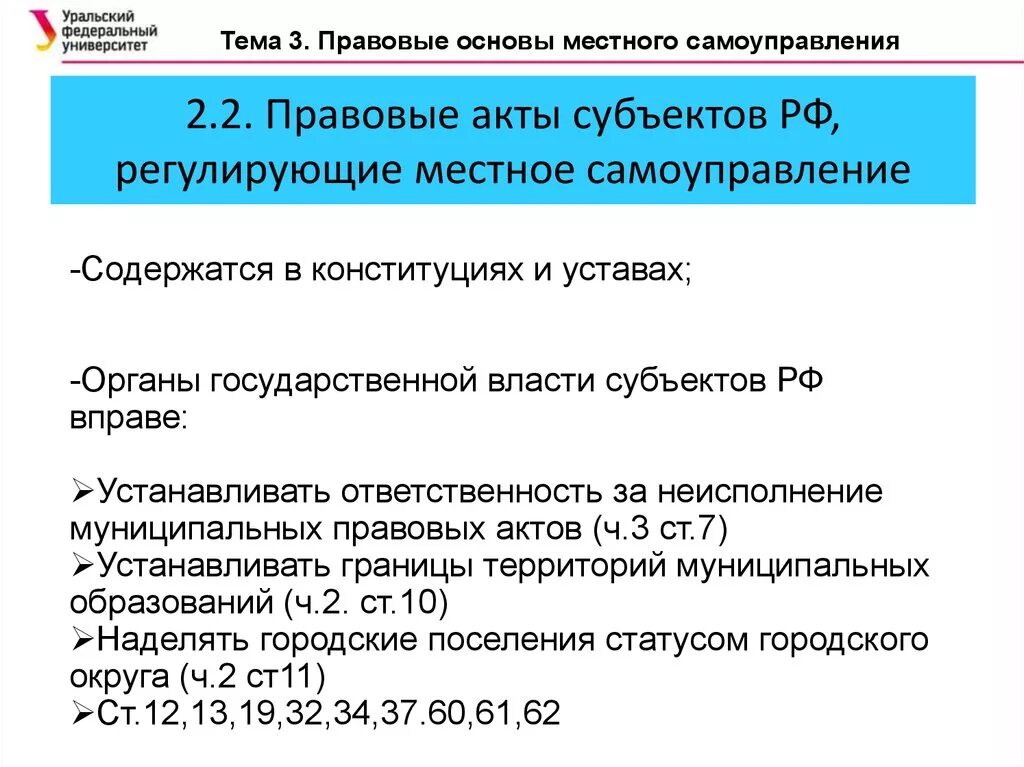 Уральский федеральный университет

Тема 3. Правовые основы местного самоуправления

2.2. Правовые акты субъектов РФ, регулирующие местное самоуправление

-Содержатся в конституциях и уставах;

-Органы государственной власти субъектов РФ вправе:

➢Устанавливать ответственность за неисполнение муниципальных правовых актов (ч.3 ст.7)
➢Устанавливать границы территорий муниципальных образований (ч.2. ст.10)
➢Наделять городские поселения статусом городского округа (ч.2 ст11)
➢Ст.12,13,19,32,34,37.60,61,62